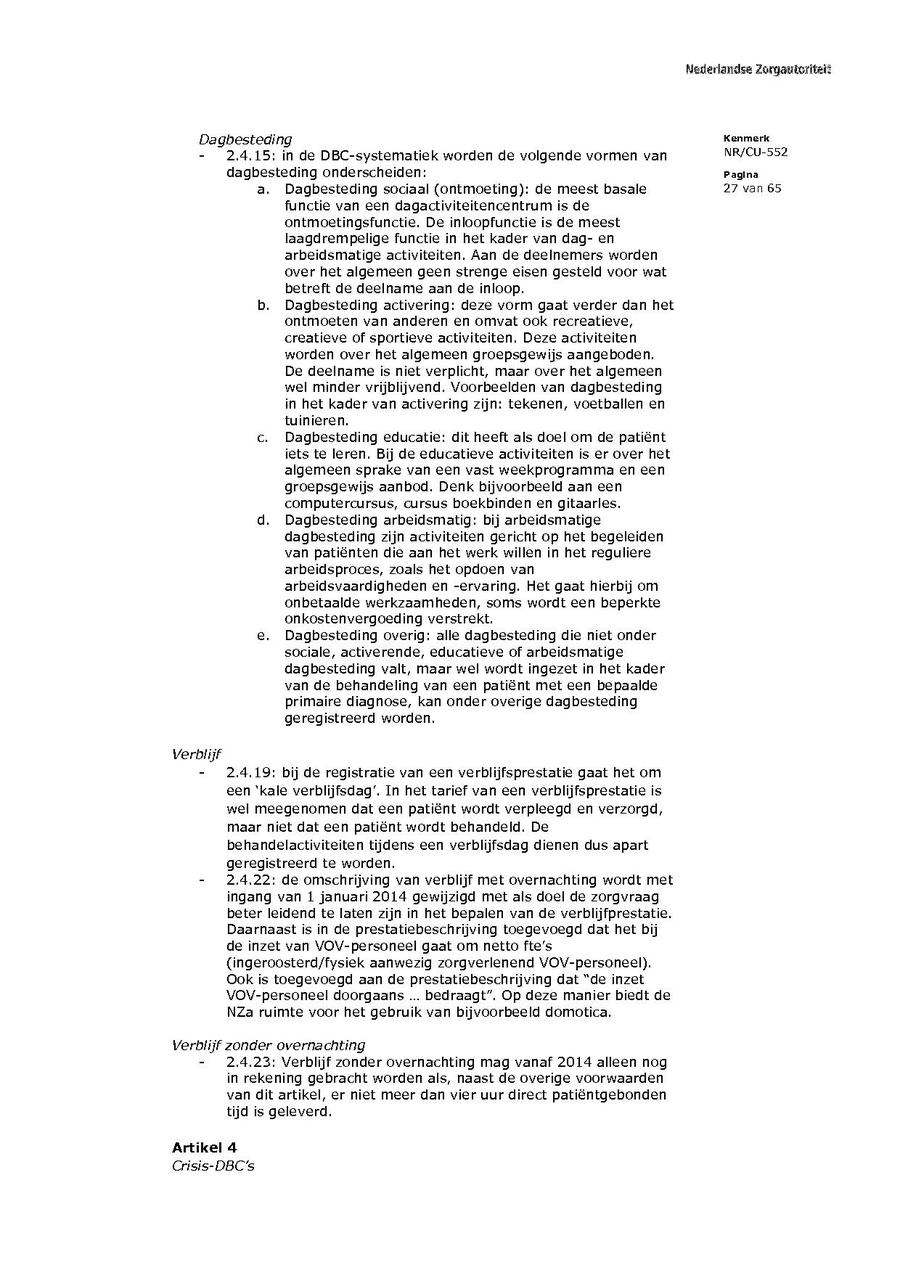 Nederlandse Zorgautoriteit

Kenmerk
NR/CU-552

Pagina
27 van 65

Dagbesteding
- 2.4.15: in de DBC-systematiek worden de volgende vormen van dagbesteding onderscheiden:
a. Dagbesteding sociaal (ontmoeting): de meest basale functie van een dagactiviteitencentrum is de ontmoetingsfunctie. De inloopfunctie is de meest laagdrempelige functie in het kader van dag- en arbeidsmatige activiteiten. Aan de deelnemers worden over het algemeen geen strenge eisen gesteld voor wat betreft de deelname aan de inloop.
b. Dagbesteding activering: deze vorm gaat verder dan het ontmoeten van anderen en omvat ook recreatieve, creatieve of sportieve activiteiten. Deze activiteiten worden over het algemeen groepsgewijs aangeboden. De deelname is niet verplicht, maar over het algemeen wel minder vrijblijvend. Voorbeelden van dagbesteding in het kader van activering zijn: tekenen, voetballen en tuinieren.
c. Dagbesteding educatie: dit heeft als doel om de patiënt iets te leren. Bij de educatieve activiteiten is er over het algemeen sprake van een vast weekprogramma en een groepsgewijs aanbod. Denk bijvoorbeeld aan een computercursus, cursus boekbinden en gitaarles.
d. Dagbesteding arbeidsmatig: bij arbeidsmatige dagbesteding zijn activiteiten gericht op het begeleiden van patiënten die aan het werk willen in het reguliere arbeidsproces, zoals het opdoen van arbeidsvaardigheden en -ervaring. Het gaat hierbij om onbetaalde werkzaamheden, soms wordt een beperkte onkostenvergoeding verstrekt.
e. Dagbesteding overig: alle dagbesteding die niet onder sociale, activerende, educatieve of arbeidsmatige dagbesteding valt, maar wel wordt ingezet in het kader van de behandeling van een patiënt met een bepaalde primaire diagnose, kan onder overige dagbesteding geregistreerd worden.

Verblijf
- 2.4.19: bij de registratie van een verblijfsprestatie gaat het om een 'kale verblijfsdag'. In het tarief van een verblijfsprestatie is wel meegenomen dat een patiënt wordt verpleegd en verzorgd, maar niet dat een patiënt wordt behandeld. De behandelactiviteiten tijdens een verblijfsdag dienen dus apart geregistreerd te worden.
- 2.4.22: de omschrijving van verblijf met overnachting wordt met ingang van 1 januari 2014 gewijzigd met als doel de zorgvraag beter leidend te laten zijn in het bepalen van de verblijfprestatie. Daarnaast is in de prestatiebeschrijving toegevoegd dat het bij de inzet van VOV-personeel gaat om netto fte's (ingeroosterd/fysiek aanwezig zorgverlenend VOV-personeel). Ook is toegevoegd aan de prestatiebeschrijving dat "de inzet VOV-personeel doorgaans … bedraagt". Op deze manier biedt de NZa ruimte voor het gebruik van bijvoorbeeld domotica.

Verblijf zonder overnachting
- 2.4.23: Verblijf zonder overnachting mag vanaf 2014 alleen nog in rekening gebracht worden als, naast de overige voorwaarden van dit artikel, er niet meer dan vier uur direct patiëntgebonden tijd is geleverd.

Artikel 4
Crisis-DBC's